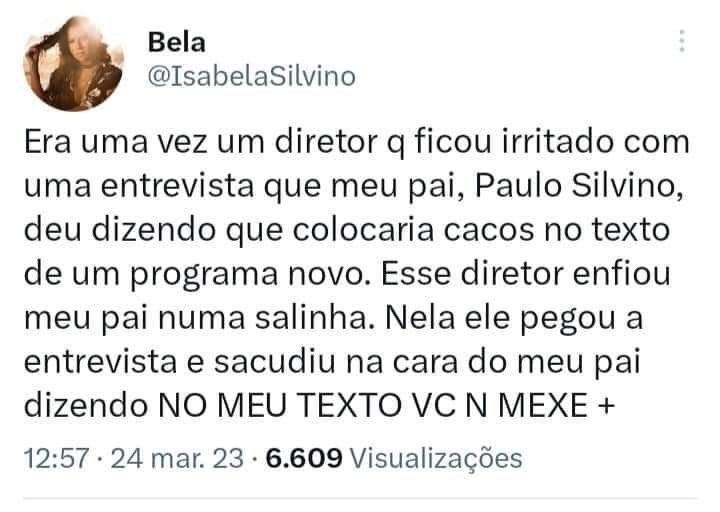 Bela
@IsabelaSilvino

Era uma vez um diretor q ficou irritado com uma entrevista que meu pai, Paulo Silvino, deu dizendo que colocaria cacos no texto de um programa novo. Esse diretor enfiou meu pai numa salinha. Nela ele pegou a entrevista e sacudiu na cara do meu pai dizendo NO MEU TEXTO VC N MEXE +

12:57 · 24 mar. 23 · 6.609 Visualizações